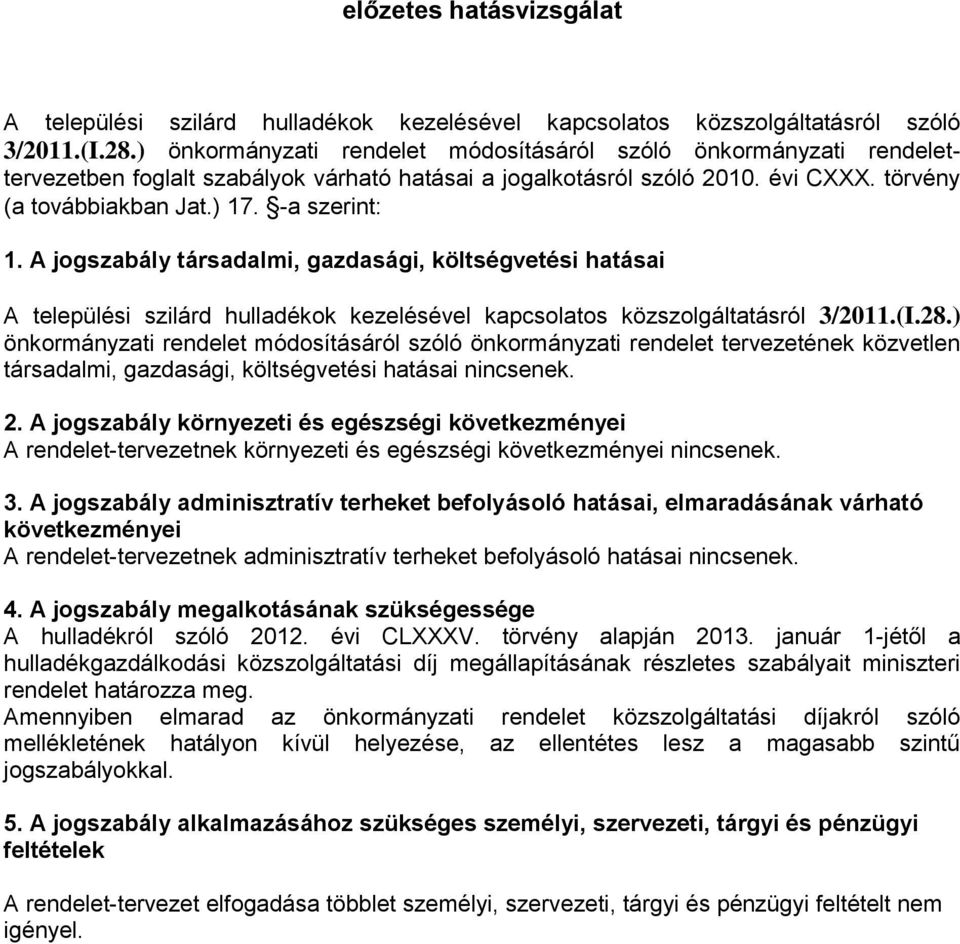 előzetes hatásvizsgálat

A települési szilárd hulladékok kezelésével kapcsolatos közszolgáltatásról szóló 3/2011.(I.28.) önkormányzati rendelet módosításáról szóló önkormányzati rendelettervezetben foglalt szabályok várható hatásai a jogalkotásról szóló 2010. évi CXXX. törvény (a továbbiakban Jat.) 17. §-a szerint:

1. A jogszabály társadalmi, gazdasági, költségvetési hatásai

A települési szilárd hulladékok kezelésével kapcsolatos közszolgáltatásról 3/2011.(I.28.) önkormányzati rendelet módosításáról szóló önkormányzati rendelet tervezetének közvetlen társadalmi, gazdasági, költségvetési hatásai nincsenek.

2. A jogszabály környezeti és egészségi következményei
A rendelet-tervezetnek környezeti és egészségi következményei nincsenek.

3. A jogszabály adminisztratív terheket befolyásoló hatásai, elmaradásának várható következményei
A rendelet-tervezetnek adminisztratív terheket befolyásoló hatásai nincsenek.

4. A jogszabály megalkotásának szükségessége
A hulladékról szóló 2012. évi CLXXXV. törvény alapján 2013. január 1-jétől a hulladékgazdálkodási közszolgáltatási díj megállapításának részletes szabályait miniszteri rendelet határozza meg.
Amennyiben elmarad az önkormányzati rendelet közszolgáltatási díjakról szóló mellékletének hatályon kívül helyezése, az ellentétes lesz a magasabb szintű jogszabályokkal.

5. A jogszabály alkalmazásához szükséges személyi, szervezeti, tárgyi és pénzügyi feltételek

A rendelet-tervezet elfogadása többlet személyi, szervezeti, tárgyi és pénzügyi feltételt nem igényel.